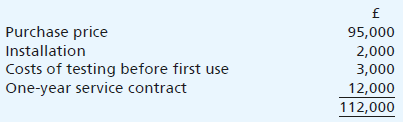 | | £ |
|---|---|
| Purchase price | 95,000 |
| Installation | 2,000 |
| Costs of testing before first use | 3,000 |
| One-year service contract | 12,000 |
| | 112,000 |